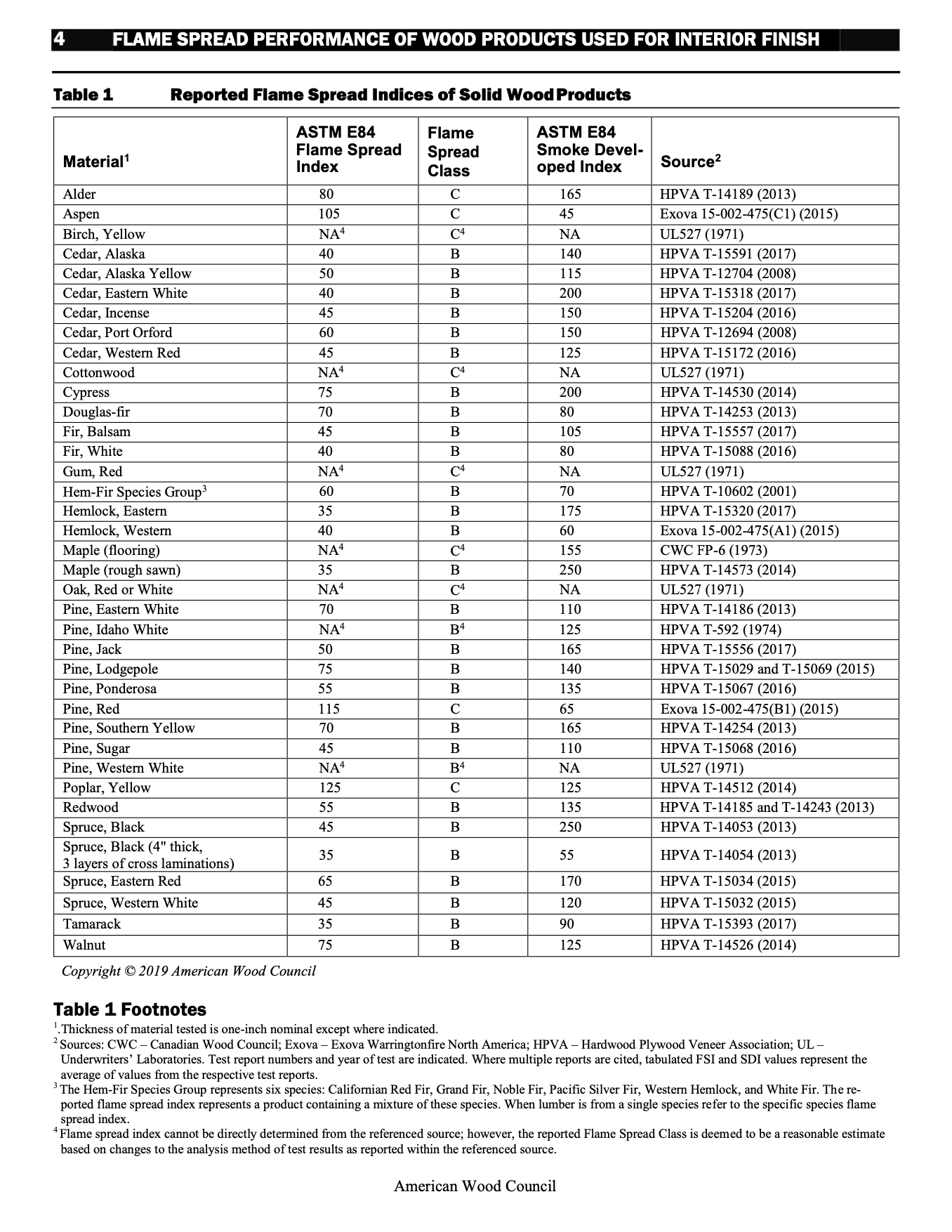 4 FLAME SPREAD PERFORMANCE OF WOOD PRODUCTS USED FOR INTERIOR FINISH

Table 1 Reported Flame Spread Indices of Solid Wood Products

| Material$^1$ | ASTM E84 Flame Spread Index | Flame Spread Class | ASTM E84 Smoke Developed Index | Source$^2$ |
|---|---|---|---|---|
| Alder | 80 | C | 165 | HPVA T-14189 (2013) |
| Aspen | 105 | C | 45 | Exova 15-002-475(C1) (2015) |
| Birch, Yellow | NA$^4$ | C$^4$ | NA | UL527 (1971) |
| Cedar, Alaska | 40 | B | 140 | HPVA T-15591 (2017) |
| Cedar, Alaska Yellow | 50 | B | 115 | HPVA T-12704 (2008) |
| Cedar, Eastern White | 40 | B | 200 | HPVA T-15318 (2017) |
| Cedar, Incense | 45 | B | 150 | HPVA T-15204 (2016) |
| Cedar, Port Orford | 60 | B | 150 | HPVA T-12694 (2008) |
| Cedar, Western Red | 45 | B | 125 | HPVA T-15172 (2016) |
| Cottonwood | NA$^4$ | C$^4$ | NA | UL527 (1971) |
| Cypress | 75 | B | 200 | HPVA T-14530 (2014) |
| Douglas-fir | 70 | B | 80 | HPVA T-14253 (2013) |
| Fir, Balsam | 45 | B | 105 | HPVA T-15557 (2017) |
| Fir, White | 40 | B | 80 | HPVA T-15088 (2016) |
| Gum, Red | NA$^4$ | C$^4$ | NA | UL527 (1971) |
| Hem-Fir Species Group$^3$ | 60 | B | 70 | HPVA T-10602 (2001) |
| Hemlock, Eastern | 35 | B | 175 | HPVA T-15320 (2017) |
| Hemlock, Western | 40 | B | 60 | Exova 15-002-475(A1) (2015) |
| Maple (flooring) | NA$^4$ | C$^4$ | 155 | CWC FP-6 (1973) |
| Maple (rough sawn) | 35 | B | 250 | HPVA T-14573 (2014) |
| Oak, Red or White | NA$^4$ | C$^4$ | NA | UL527 (1971) |
| Pine, Eastern White | 70 | B | 110 | HPVA T-14186 (2013) |
| Pine, Idaho White | NA$^4$ | B$^4$ | 125 | HPVA T-592 (1974) |
| Pine, Jack | 50 | B | 165 | HPVA T-15556 (2017) |
| Pine, Lodgepole | 75 | B | 140 | HPVA T-15029 and T-15069 (2015) |
| Pine, Ponderosa | 55 | B | 135 | HPVA T-15067 (2016) |
| Pine, Red | 115 | C | 65 | Exova 15-002-475(B1) (2015) |
| Pine, Southern Yellow | 70 | B | 165 | HPVA T-14254 (2013) |
| Pine, Sugar | 45 | B | 110 | HPVA T-15068 (2016) |
| Pine, Western White | NA$^4$ | B$^4$ | NA | UL527 (1971) |
| Poplar, Yellow | 125 | C | 125 | HPVA T-14512 (2014) |
| Redwood | 55 | B | 135 | HPVA T-14185 and T-14243 (2013) |
| Spruce, Black | 45 | B | 250 | HPVA T-14053 (2013) |
| Spruce, Black (4" thick, 3 layers of cross laminations) | 35 | B | 55 | HPVA T-14054 (2013) |
| Spruce, Eastern Red | 65 | B | 170 | HPVA T-15034 (2015) |
| Spruce, Western White | 45 | B | 120 | HPVA T-15032 (2015) |
| Tamarack | 35 | B | 90 | HPVA T-15393 (2017) |
| Walnut | 75 | B | 125 | HPVA T-14526 (2014) |

Copyright © 2019 American Wood Council

Table 1 Footnotes
$^1$.Thickness of material tested is one-inch nominal except where indicated.
$^2$ Sources: CWC – Canadian Wood Council; Exova – Exova Warringtonfire North America; HPVA – Hardwood Plywood Veneer Association; UL – Underwriters' Laboratories. Test report numbers and year of test are indicated. Where multiple reports are cited, tabulated FSI and SDI values represent the average of values from the respective test reports.
$^3$ The Hem-Fir Species Group represents six species: Californian Red Fir, Grand Fir, Noble Fir, Pacific Silver Fir, Western Hemlock, and White Fir. The reported flame spread index represents a product containing a mixture of these species. When lumber is from a single species refer to the specific species flame spread index.
$^4$ Flame spread index cannot be directly determined from the referenced source; however, the reported Flame Spread Class is deemed to be a reasonable estimate based on changes to the analysis method of test results as reported within the referenced source.

American Wood Council